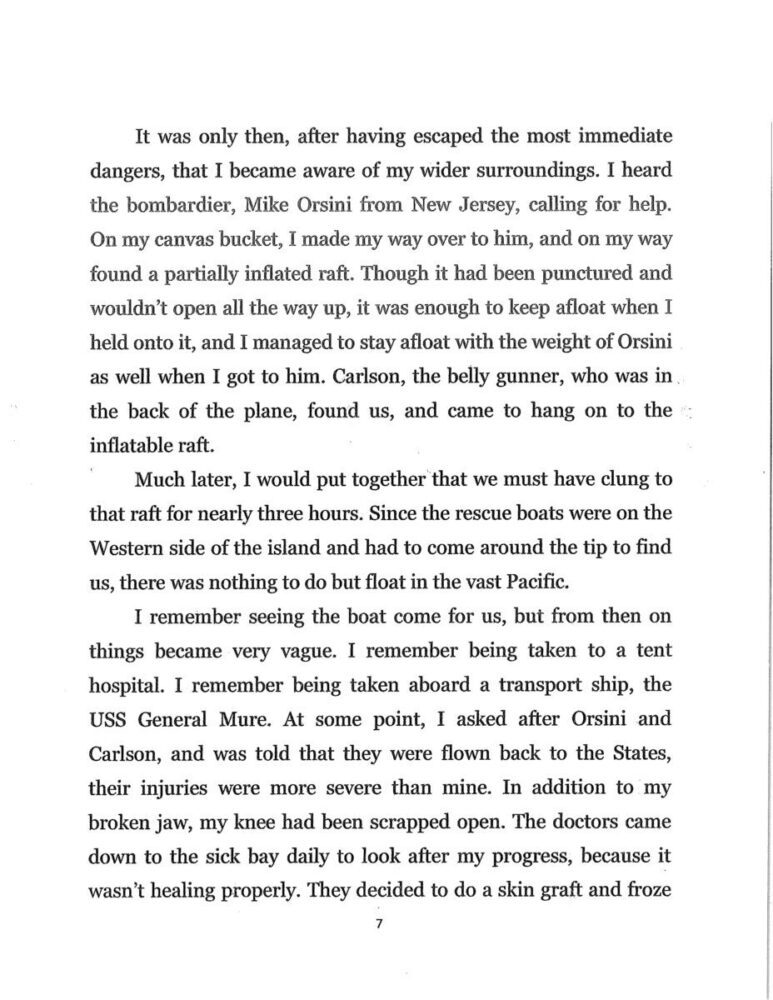 It was only then, after having escaped the most immediate dangers, that I became aware of my wider surroundings. I heard the bombardier, Mike Orsini from New Jersey, calling for help. On my canvas bucket, I made my way over to him, and on my way found a partially inflated raft. Though it had been punctured and wouldn't open all the way up, it was enough to keep afloat when I held onto it, and I managed to stay afloat with the weight of Orsini as well when I got to him. Carlson, the belly gunner, who was in the back of the plane, found us, and came to hang on to the inflatable raft.

Much later, I would put together that we must have clung to that raft for nearly three hours. Since the rescue boats were on the Western side of the island and had to come around the tip to find us, there was nothing to do but float in the vast Pacific.

I remember seeing the boat come for us, but from then on things became very vague. I remember being taken to a tent hospital. I remember being taken aboard a transport ship, the USS General Mure. At some point, I asked after Orsini and Carlson, and was told that they were flown back to the States, their injuries were more severe than mine. In addition to my broken jaw, my knee had been scrapped open. The doctors came down to the sick bay daily to look after my progress, because it wasn't healing properly. They decided to do a skin graft and froze

7